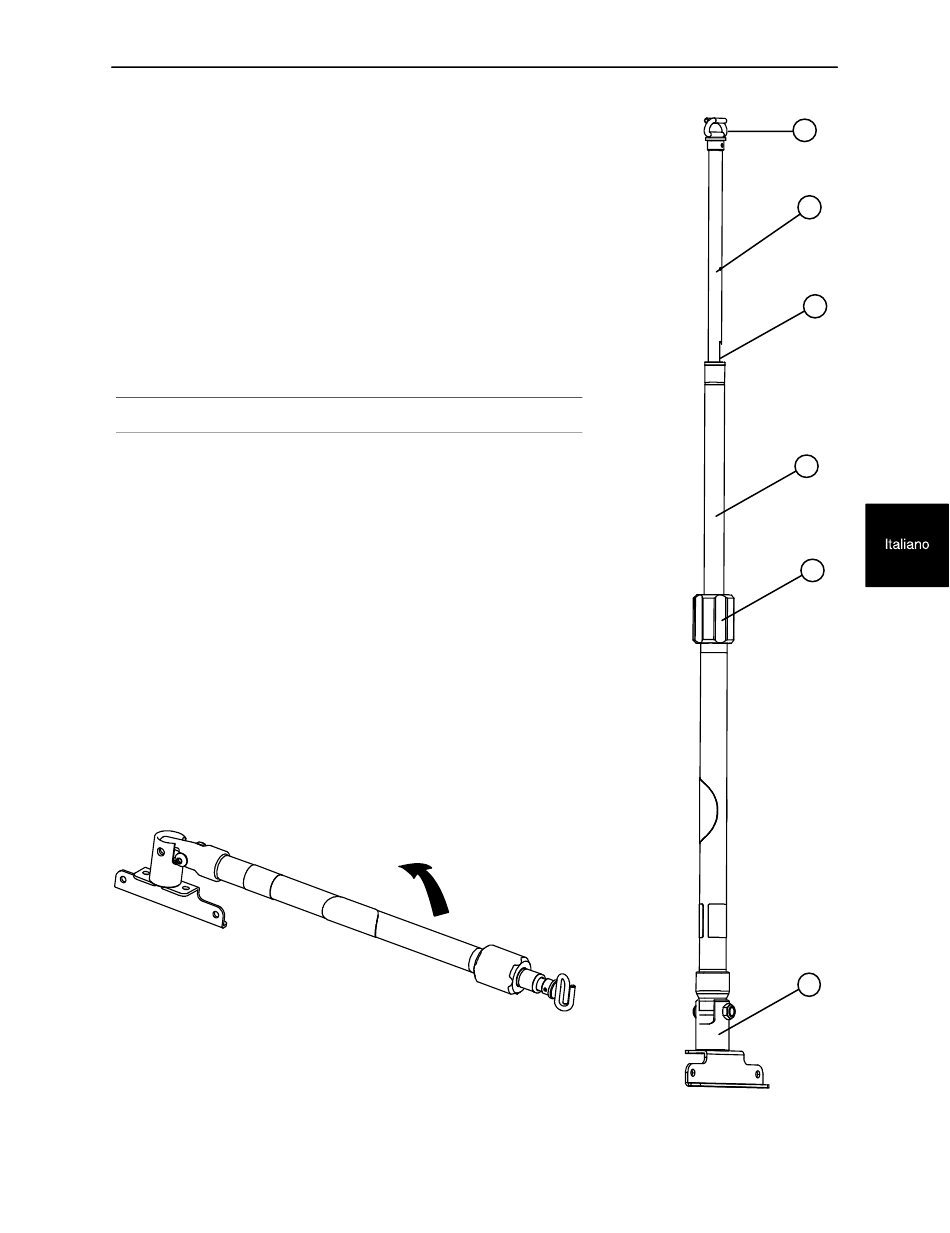 Italiano